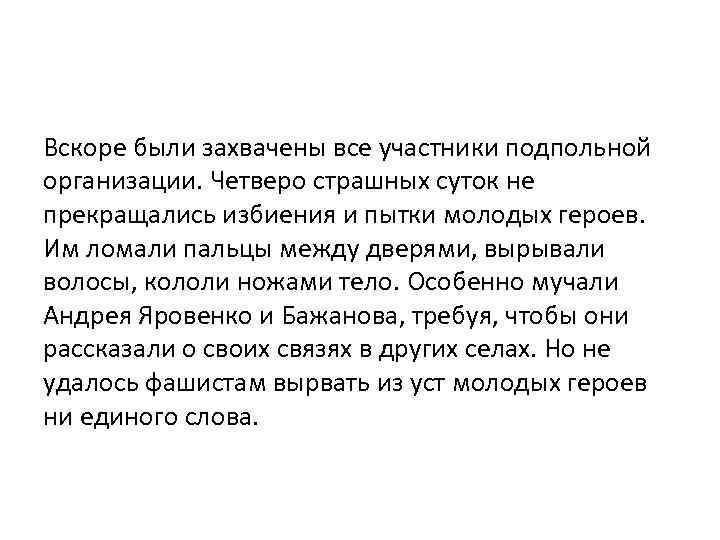 Вскоре были захвачены все участники подпольной организации. Четверо страшных суток не прекращались избиения и пытки молодых героев. Им ломали пальцы между дверями, вырывали волосы, кололи ножами тело. Особенно мучали Андрея Яровенко и Бажанова, требуя, чтобы они рассказали о своих связях в других селах. Но не удалось фашистам вырвать из уст молодых героев ни единого слова.